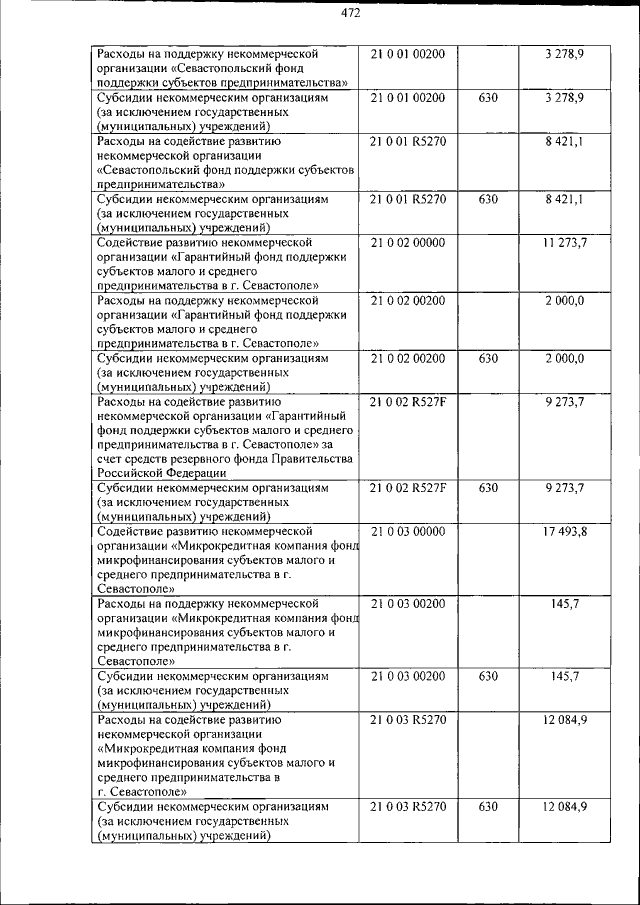 472

| | | | |
|---|---|---|---|
| Расходы на поддержку некоммерческой организации «Севастопольский фонд поддержки субъектов предпринимательства» | 21 0 01 00200 | | 3 278,9 |
| Субсидии некоммерческим организациям (за исключением государственных (муниципальных) учреждений) | 21 0 01 00200 | 630 | 3 278,9 |
| Расходы на содействие развитию некоммерческой организации «Севастопольский фонд поддержки субъектов предпринимательства» | 21 0 01 R5270 | | 8 421,1 |
| Субсидии некоммерческим организациям (за исключением государственных (муниципальных) учреждений) | 21 0 01 R5270 | 630 | 8 421,1 |
| Содействие развитию некоммерческой организации «Гарантийный фонд поддержки субъектов малого и среднего предпринимательства в г. Севастополе» | 21 0 02 00000 | | 11 273,7 |
| Расходы на поддержку некоммерческой организации «Гарантийный фонд поддержки субъектов малого и среднего предпринимательства в г. Севастополе» | 21 0 02 00200 | | 2 000,0 |
| Субсидии некоммерческим организациям (за исключением государственных (муниципальных) учреждений) | 21 0 02 00200 | 630 | 2 000,0 |
| Расходы на содействие развитию некоммерческой организации «Гарантийный фонд поддержки субъектов малого и среднего предпринимательства в г. Севастополе» за счет средств резервного фонда Правительства Российской Федерации | 21 0 02 R527F | | 9 273,7 |
| Субсидии некоммерческим организациям (за исключением государственных (муниципальных) учреждений) | 21 0 02 R527F | 630 | 9 273,7 |
| Содействие развитию некоммерческой организации «Микрокредитная компания фонд микрофинансирования субъектов малого и среднего предпринимательства в г. Севастополе» | 21 0 03 00000 | | 17 493,8 |
| Расходы на поддержку некоммерческой организации «Микрокредитная компания фонд микрофинансирования субъектов малого и среднего предпринимательства в г. Севастополе» | 21 0 03 00200 | | 145,7 |
| Субсидии некоммерческим организациям (за исключением государственных (муниципальных) учреждений) | 21 0 03 00200 | 630 | 145,7 |
| Расходы на содействие развитию некоммерческой организации «Микрокредитная компания фонд микрофинансирования субъектов малого и среднего предпринимательства в г. Севастополе» | 21 0 03 R5270 | | 12 084,9 |
| Субсидии некоммерческим организациям (за исключением государственных (муниципальных) учреждений) | 21 0 03 R5270 | 630 | 12 084,9 |